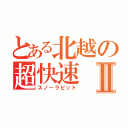 とある北越の超快速Ⅱ
スノーラビット